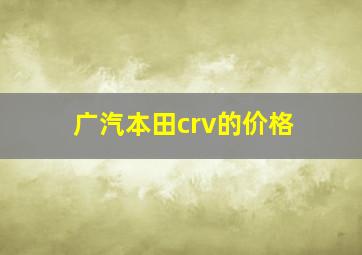 广汽本田crv的价格